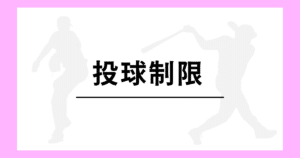 投球制限